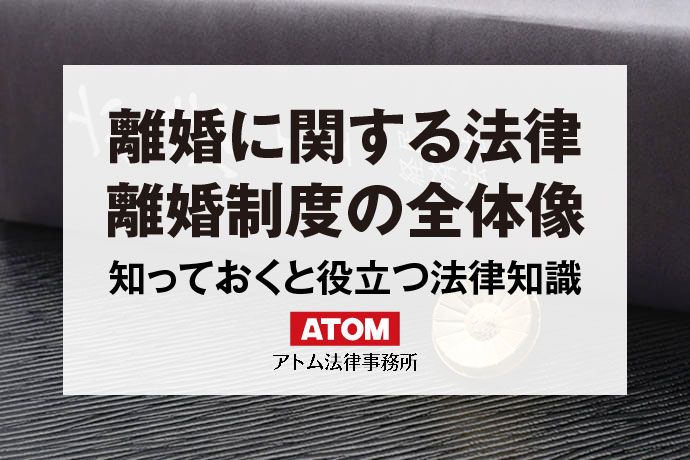 離婚に関する法律
離婚制度の全体像
知っておくと役立つ法律知識

ATOM
アトム法律事務所